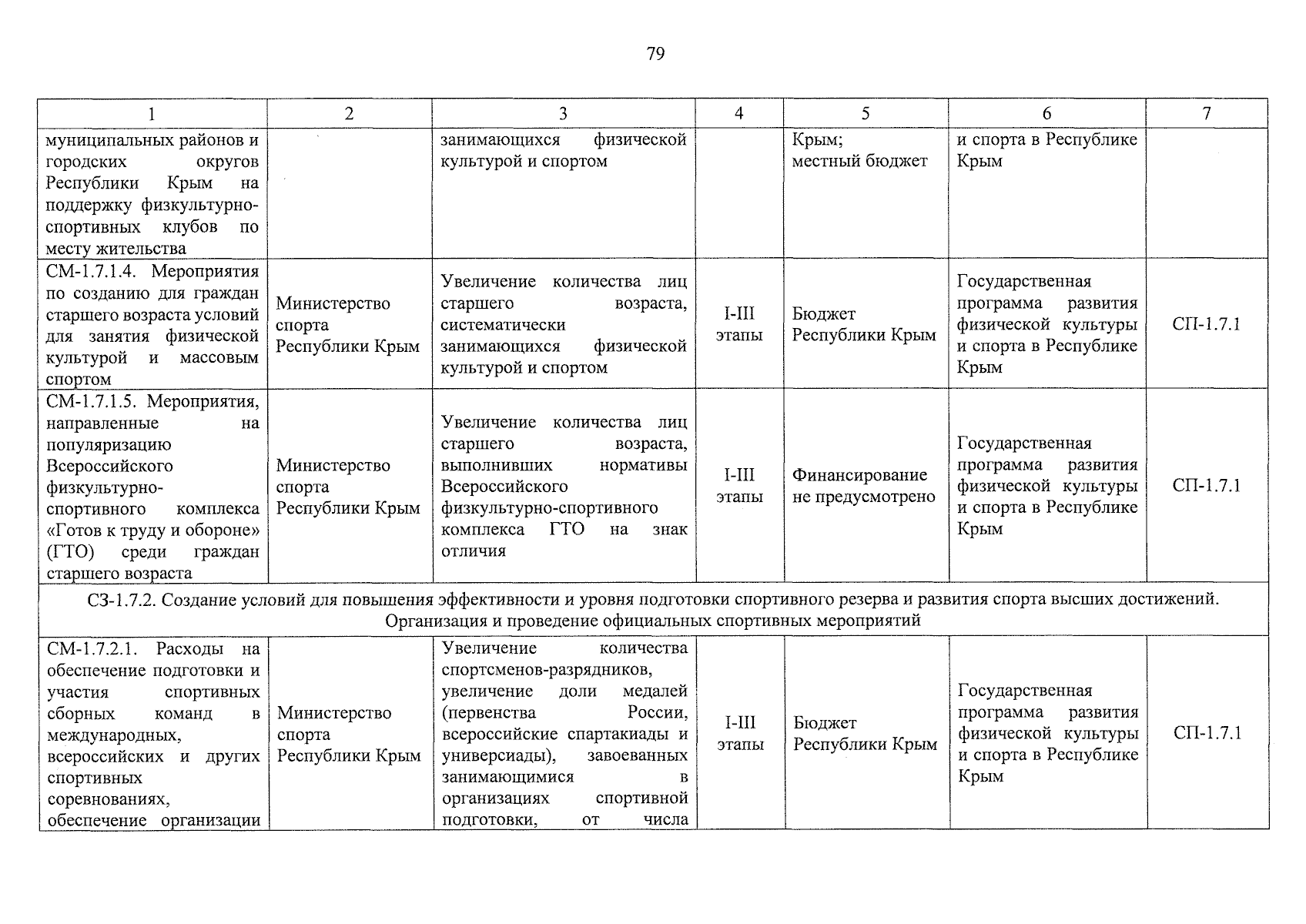 79

| 1 | 2 | 3 | 4 | 5 | 6 | 7 |
|---|---|---|---|---|---|---|
| муниципальных районов и городских округов Республики Крым на поддержку физкультурно-спортивных клубов по месту жительства | | занимающихся физической культурой и спортом | | Крым; местный бюджет | и спорта в Республике Крым | |
| СМ-1.7.1.4. Мероприятия по созданию для граждан старшего возраста условий для занятия физической культурой и массовым спортом | Министерство спорта Республики Крым | Увеличение количества лиц старшего возраста, систематически занимающихся физической культурой и спортом | I-III этапы | Бюджет Республики Крым | Государственная программа развития физической культуры и спорта в Республике Крым | СП-1.7.1 |
| СМ-1.7.1.5. Мероприятия, направленные на популяризацию Всероссийского физкультурно-спортивного комплекса «Готов к труду и обороне» (ГТО) среди граждан старшего возраста | Министерство спорта Республики Крым | Увеличение количества лиц старшего возраста, выполнивших нормативы Всероссийского физкультурно-спортивного комплекса ГТО на знак отличия | I-III этапы | Финансирование не предусмотрено | Государственная программа развития физической культуры и спорта в Республике Крым | СП-1.7.1 |
| СЗ-1.7.2. Создание условий для повышения эффективности и уровня подготовки спортивного резерва и развития спорта высших достижений. Организация и проведение официальных спортивных мероприятий | | | | | | |
| СМ-1.7.2.1. Расходы на обеспечение подготовки и участия спортивных сборных команд в международных, всероссийских и других спортивных соревнованиях, обеспечение организации | Министерство спорта Республики Крым | Увеличение количества спортсменов-разрядников, увеличение доли медалей (первенства России, всероссийские спартакиады и универсиады), завоеванных занимающимися в организациях спортивной подготовки, от числа | I-III этапы | Бюджет Республики Крым | Государственная программа развития физической культуры и спорта в Республике Крым | СП-1.7.1 |